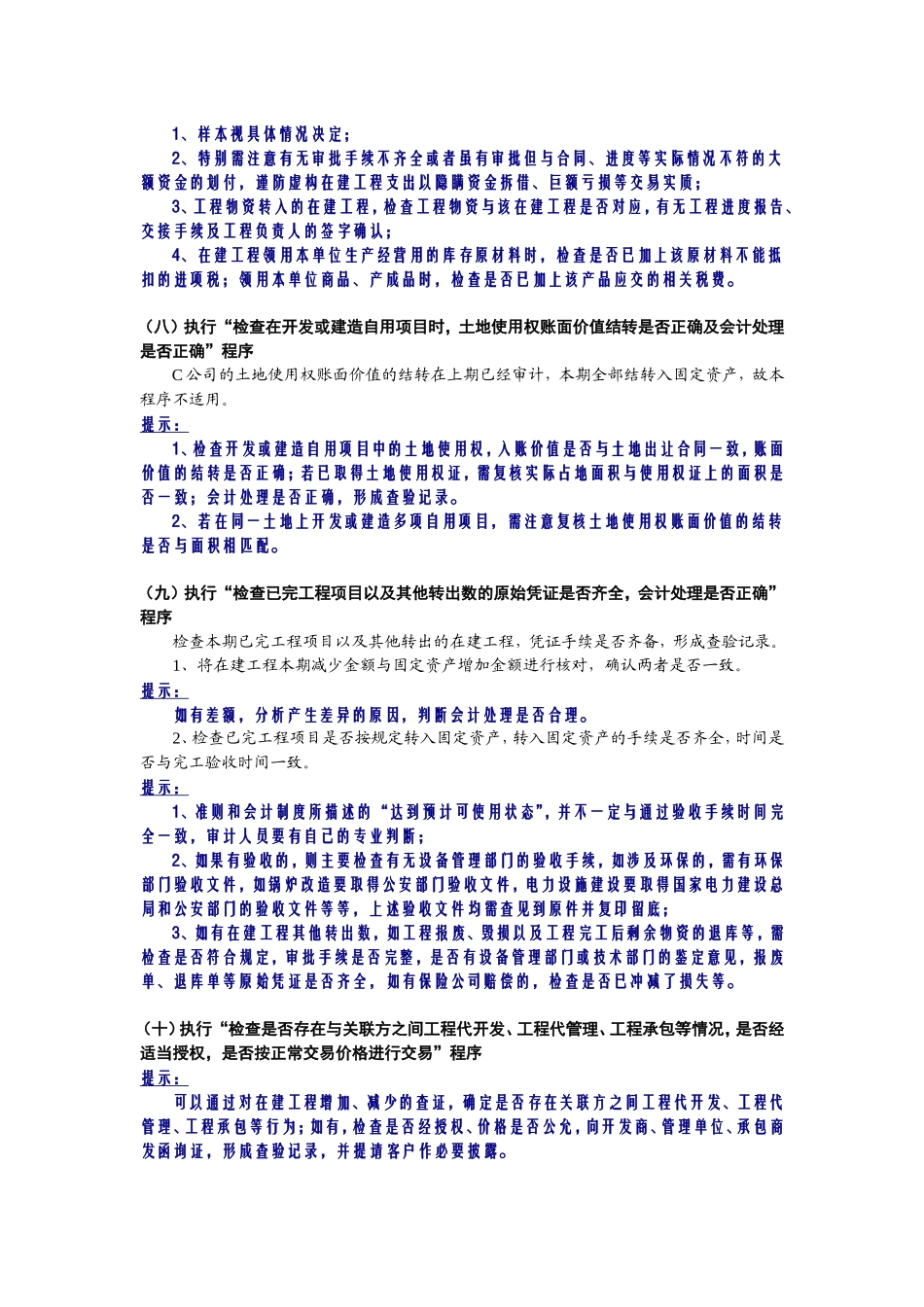 1、样本视具体情况决定；

2、特别需注意有无审批手续不齐全或者虽有审批但与合同、进度等实际情况不符的大额资金的划付，谨防虚构在建工程支出以隐瞒资金拆借、巨额亏损等交易实质；

3、工程物资转入的在建工程，检查工程物资与该在建工程是否对应，有无工程进度报告、交接手续及工程负责人的签字确认；

4、在建工程领用本单位生产经营用的库存原材料时，检查是否已加上该原材料不能抵扣的进项税；领用本单位商品、产成品时，检查是否已加上该产品应交的相关税费。

（八）执行“检查在开发或建造自用项目时，土地使用权账面价值结转是否正确及会计处理是否正确”程序

C公司的土地使用权账面价值的结转在上期已经审计，本期全部结转入固定资产，故本程序不适用。

提示：

1、检查开发或建造自用项目中的土地使用权，入账价值是否与土地出让合同一致，账面价值的结转是否正确；若已取得土地使用权证，需复核实际占地面积与使用权证上的面积是否一致；会计处理是否正确，形成查验记录。

2、若在同一土地上开发或建造多项自用项目，需注意复核土地使用权账面价值的结转是否与面积相匹配。

（九）执行“检查已完工程项目以及其他转出数的原始凭证是否齐全，会计处理是否正确”程序

检查本期已完工程项目以及其他转出的在建工程，凭证手续是否齐备，形成查验记录。

1、将在建工程本期减少金额与固定资产增加金额进行核对，确认两者是否一致。

提示：

如有差额，分析产生差异的原因，判断会计处理是否合理。

2、检查已完工程项目是否按规定转入固定资产，转入固定资产的手续是否齐全，时间是否与完工验收时间一致。

提示：

1、准则和会计制度所描述的“达到预计可使用状态”，并不一定与通过验收手续时间完全一致，审计人员要有自己的专业判断；

2、如果有验收的，则主要检查有无设备管理部门的验收手续，如涉及环保的，需有环保部门验收文件，如锅炉改造要取得公安部门验收文件，电力设施建设要取得国家电力建设总局和公安部门的验收文件等等，上述验收文件均需查见到原件并复印留底；

3、如有在建工程其他转出数，如工程报废、毁损以及工程完工后剩余物资的退库等，需检查是否符合规定，审批手续是否完整，是否有设备管理部门或技术部门的鉴定意见，报废单、退库单等原始凭证是否齐全，如有保险公司赔偿的，检查是否已冲减了损失等。

（十）执行“检查是否存在与关联方之间工程代开发、工程代管理、工程承包等情况，是否经适当授权，是否按正常交易价格进行交易”程序

提示：

可以通过对在建工程增加、减少的查证，确定是否存在关联方之间工程代开发、工程代管理、工程承包等行为；如有，检查是否经授权、价格是否公允，向开发商、管理单位、承包商发函询证，形成查验记录，并提请客户作必要披露。